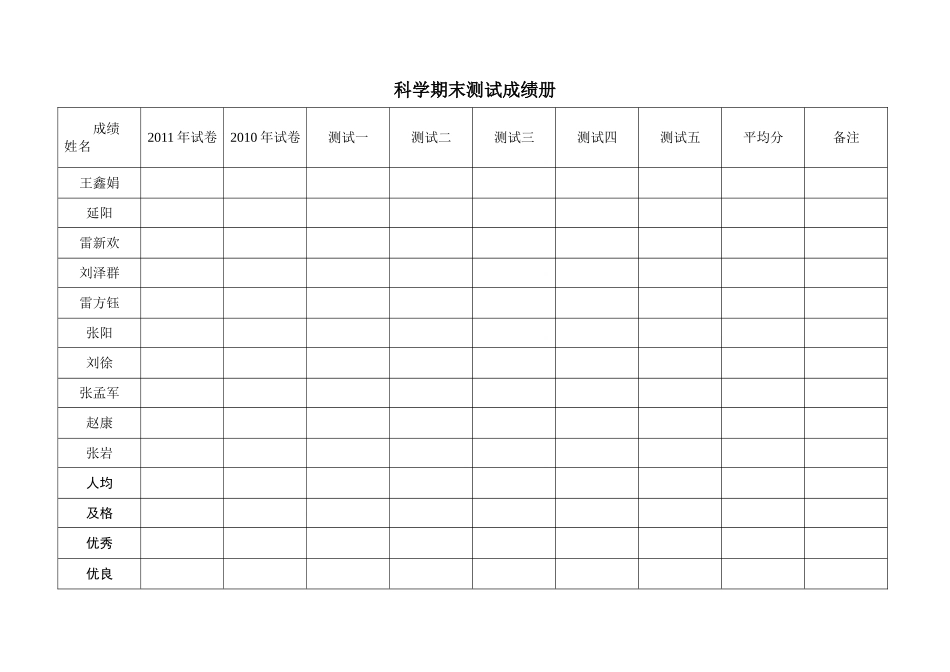 科学期末测试成绩册

| 成绩 姓名 | 2011 年试卷 | 2010 年试卷 | 测试一 | 测试二 | 测试三 | 测试四 | 测试五 | 平均分 | 备注 |
|---|---|---|---|---|---|---|---|---|---|
| 王鑫娟 | | | | | | | | | |
| 延阳 | | | | | | | | | |
| 雷新欢 | | | | | | | | | |
| 刘泽群 | | | | | | | | | |
| 雷方钰 | | | | | | | | | |
| 张阳 | | | | | | | | | |
| 刘徐 | | | | | | | | | |
| 张孟军 | | | | | | | | | |
| 赵康 | | | | | | | | | |
| 张岩 | | | | | | | | | |
| 人均 | | | | | | | | | |
| 及格 | | | | | | | | | |
| 优秀 | | | | | | | | | |
| 优良 | | | | | | | | | |